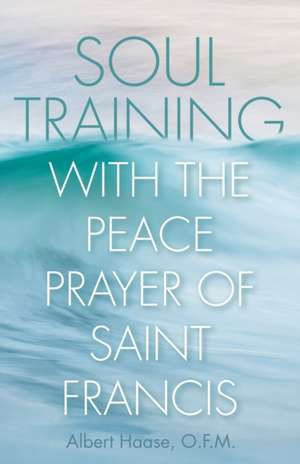 SOUL TRAINING

WITH THE PEACE PRAYER OF SAINT FRANCIS

Albert Haase, O.F.M.